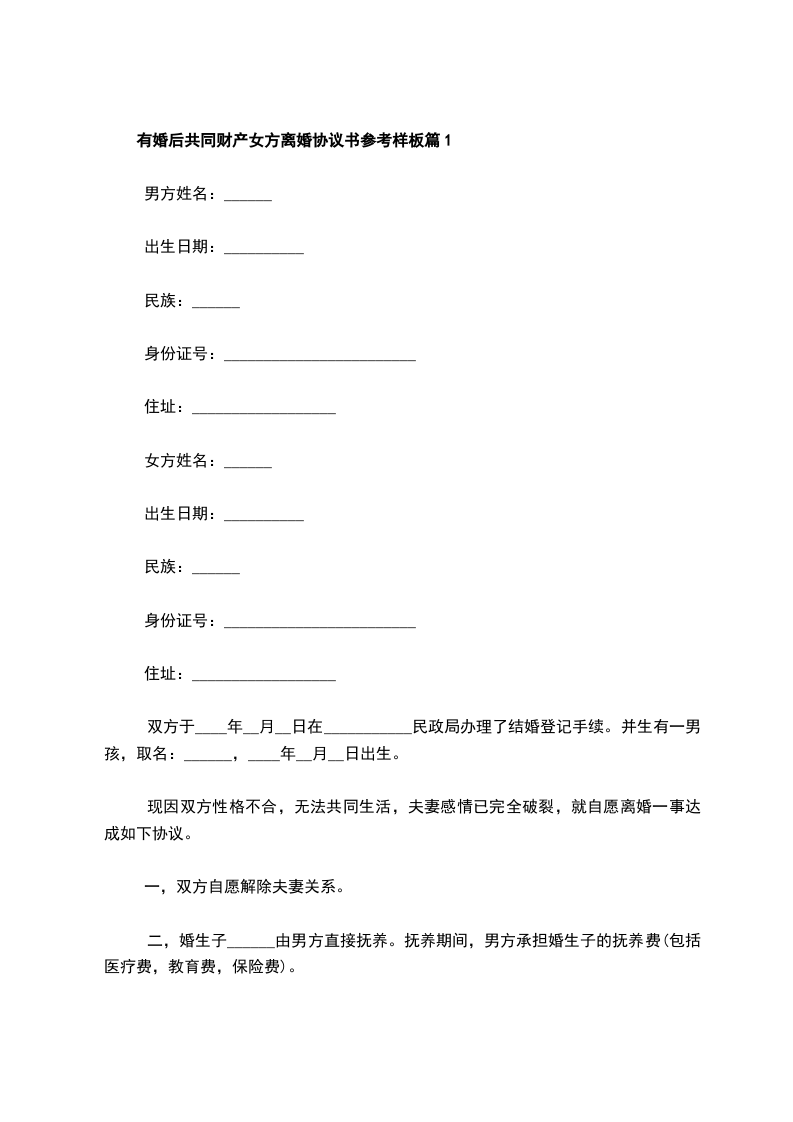 有婚后共同财产女方离婚协议书参考样板篇1

男方姓名：______

出生日期：__________

民族：______

身份证号：________________________

住址：__________________

女方姓名：______

出生日期：__________

民族：______

身份证号：________________________

住址：__________________

双方于____年__月__日在___________民政局办理了结婚登记手续。并生有一男孩，取名：______，____年__月__日出生。

现因双方性格不合，无法共同生活，夫妻感情已完全破裂，就自愿离婚一事达成如下协议。

一，双方自愿解除夫妻关系。

二，婚生子______由男方直接抚养。抚养期间，男方承担婚生子的抚养费(包括医疗费，教育费，保险费)。